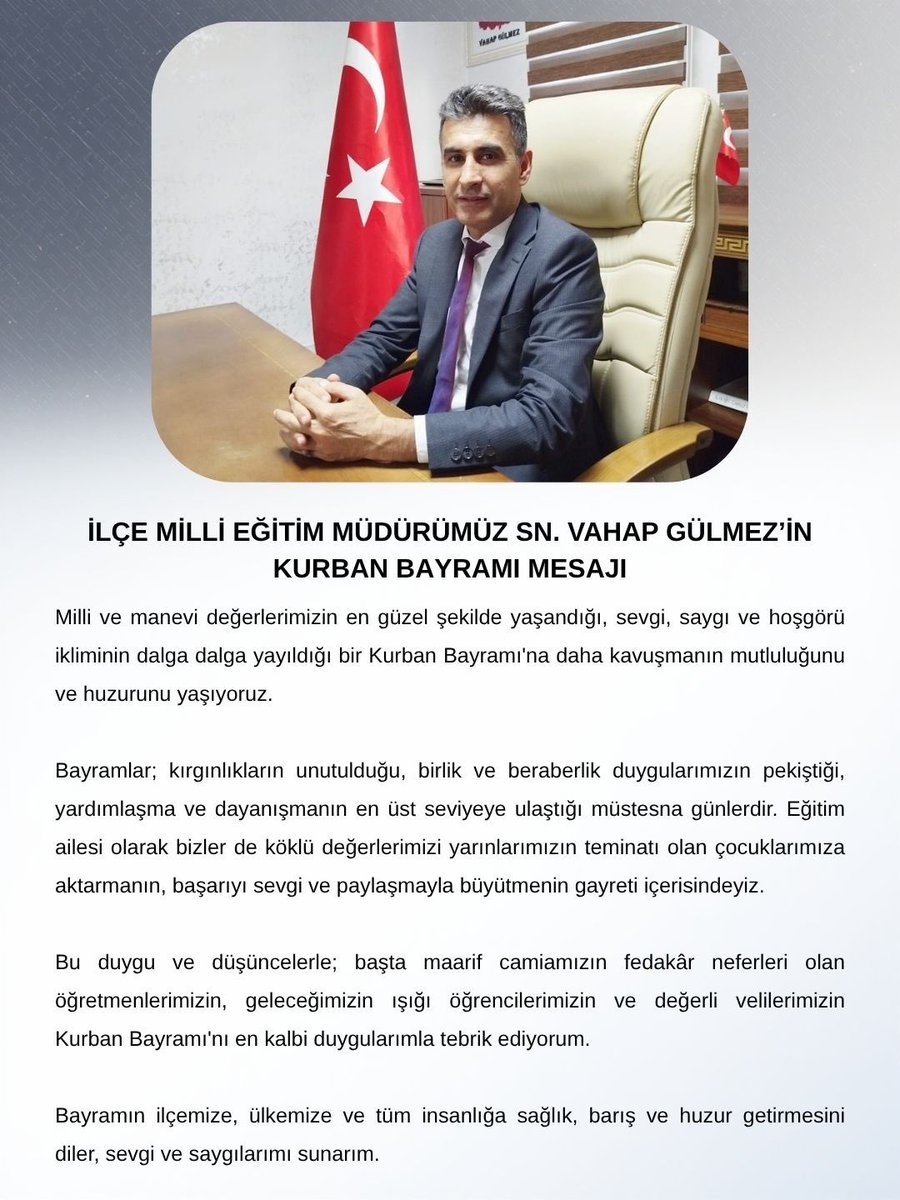 VAHAP GÜLMEZ

İLÇE MİLLİ EĞİTİM MÜDÜRÜMÜZ SN. VAHAP GÜLMEZ'İN KURBAN BAYRAMI MESAJI

Milli ve manevi değerlerimizin en güzel şekilde yaşandığı, sevgi, saygı ve hoşgörü ikliminin dalga dalga yayıldığı bir Kurban Bayramı'na daha kavuşmanın mutluluğunu ve huzurunu yaşıyoruz.

Bayramlar; kırgınlıkların unutulduğu, birlik ve beraberlik duygularımızın pekiştiği, yardımlaşma ve dayanışmanın en üst seviyeye ulaştığı müstesna günlerdir. Eğitim ailesi olarak bizler de köklü değerlerimizi yarınlarımızın teminatı olan çocuklarımıza aktarmanın, başarıyı sevgi ve paylaşmayla büyütmenin gayreti içerisindeyiz.

Bu duygu ve düşüncelerle; başta maarif camiamızın fedakâr neferleri olan öğretmenlerimizin, geleceğimizin ışığı öğrencilerimizin ve değerli velilerimizin Kurban Bayramı'nı en kalbi duygularımla tebrik ediyorum.

Bayramın ilçemize, ülkemize ve tüm insanlığa sağlık, barış ve huzur getirmesini diler, sevgi ve saygılarımı sunarım.